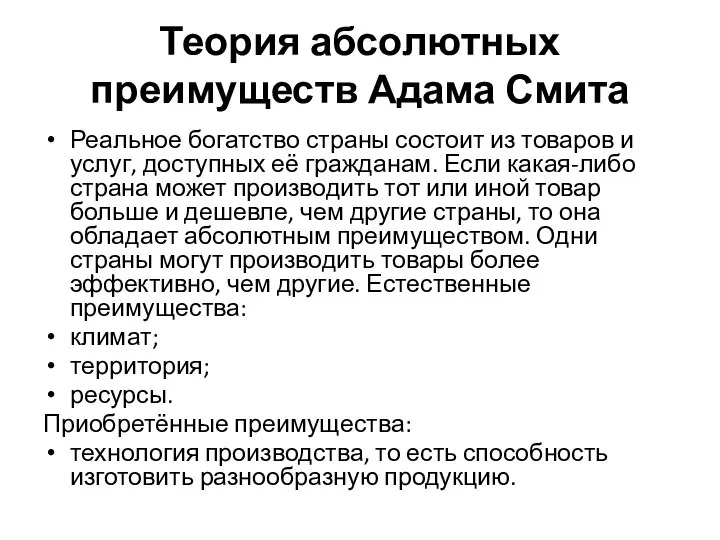 Теория абсолютных преимуществ Адама Смита

• Реальное богатство страны состоит из товаров и услуг, доступных её гражданам. Если какая-либо страна может производить тот или иной товар больше и дешевле, чем другие страны, то она обладает абсолютным преимуществом. Одни страны могут производить товары более эффективно, чем другие. Естественные преимущества:
• климат;
• территория;
• ресурсы.
Приобретённые преимущества:
• технология производства, то есть способность изготовить разнообразную продукцию.